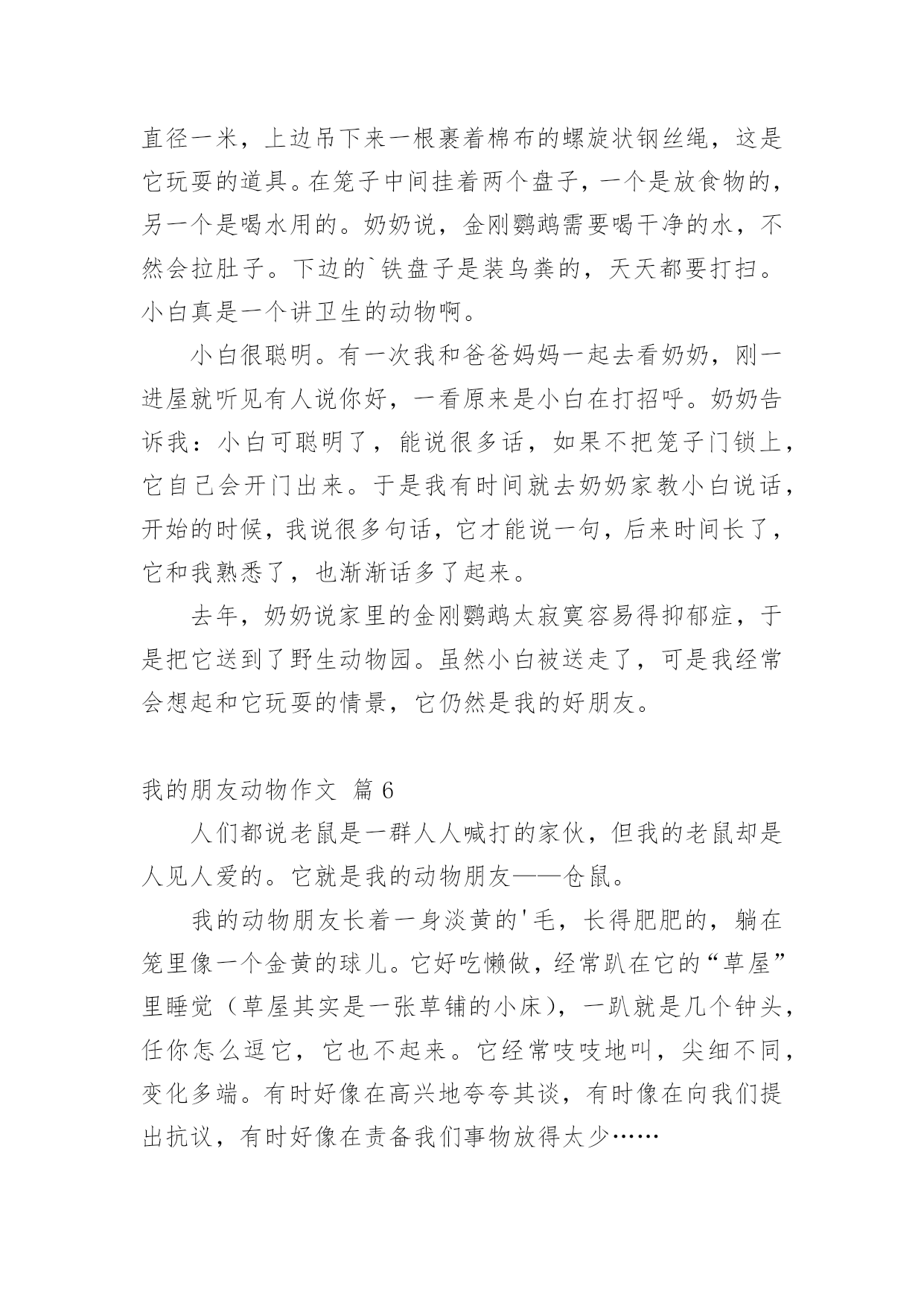 直径一米，上边吊下来一根裹着棉布的螺旋状钢丝绳，这是它玩耍的道具。在笼子中间挂着两个盘子，一个是放食物的，另一个是喝水用的。奶奶说，金刚鹦鹉需要喝干净的水，不然会拉肚子。下边的`铁盘子是装鸟粪的，天天都要打扫。小白真是一个讲卫生的动物啊。

小白很聪明。有一次我和爸爸妈妈一起去看奶奶，刚一进屋就听见有人说你好，一看原来是小白在打招呼。奶奶告诉我：小白可聪明了，能说很多话，如果不把笼子门锁上，它自己会开门出来。于是我有时间就去奶奶家教小白说话，开始的时候，我说很多句话，它才能说一句，后来时间长了，它和我熟悉了，也渐渐话多了起来。

去年，奶奶说家里的金刚鹦鹉太寂寞容易得抑郁症，于是把它送到了野生动物园。虽然小白被送走了，可是我经常会想起和它玩耍的情景，它仍然是我的好朋友。

我的朋友动物作文 篇6

人们都说老鼠是一群人人喊打的家伙，但我的老鼠却是人见人爱的。它就是我的动物朋友——仓鼠。

我的动物朋友长着一身淡黄的'毛，长得肥肥的，躺在笼里像一个金黄的球儿。它好吃懒做，经常趴在它的“草屋”里睡觉（草屋其实是一张草铺的小床），一趴就是几个钟头，任你怎么逗它，它也不起来。它经常吱吱地叫，尖细不同，变化多端。有时好像在高兴地夸夸其谈，有时像在向我们提出抗议，有时好像在责备我们事物放得太少……